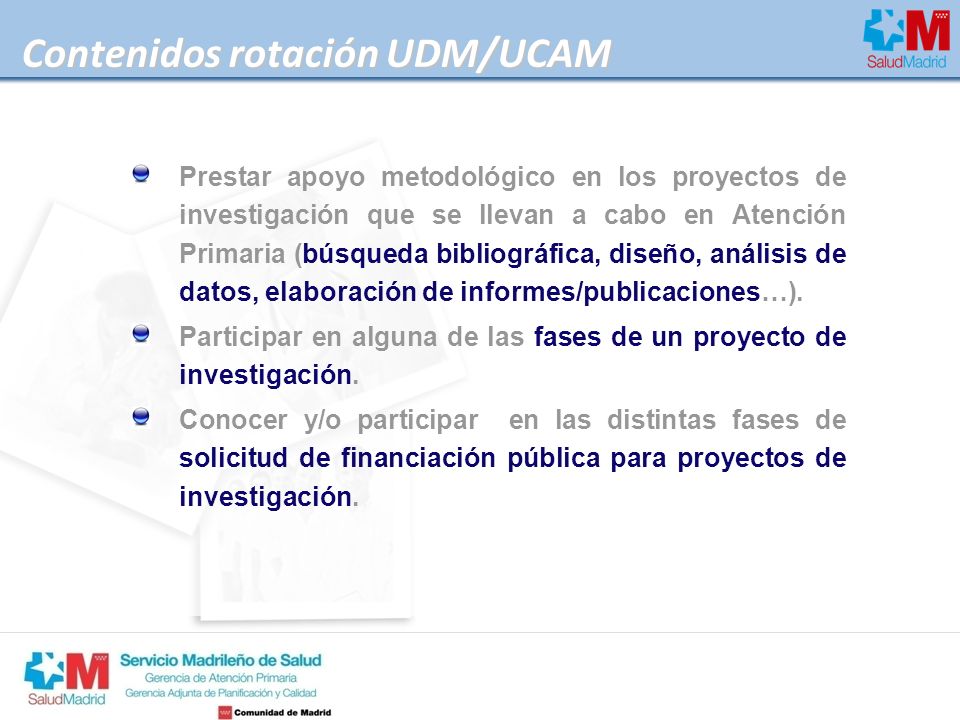 Contenidos rotación UDM/UCAM

SaludMadrid

Prestar apoyo metodológico en los proyectos de investigación que se llevan a cabo en Atención Primaria (búsqueda bibliográfica, diseño, análisis de datos, elaboración de informes/publicaciones…).

Participar en alguna de las fases de un proyecto de investigación.

Conocer y/o participar en las distintas fases de solicitud de financiación pública para proyectos de investigación.

SaludMadrid

Servicio Madrileño de Salud
Gerencia de Atención Primaria
Gerencia Adjunta de Planificación y Calidad

Comunidad de Madrid